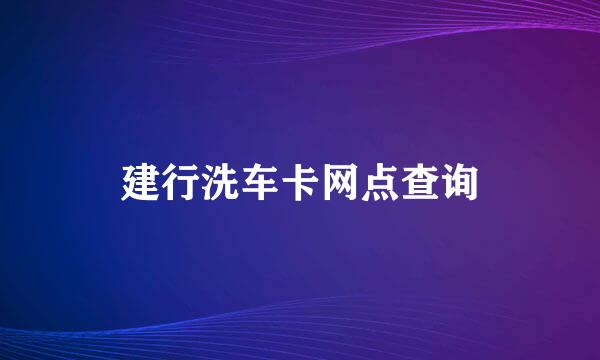 建行洗车卡网点查询